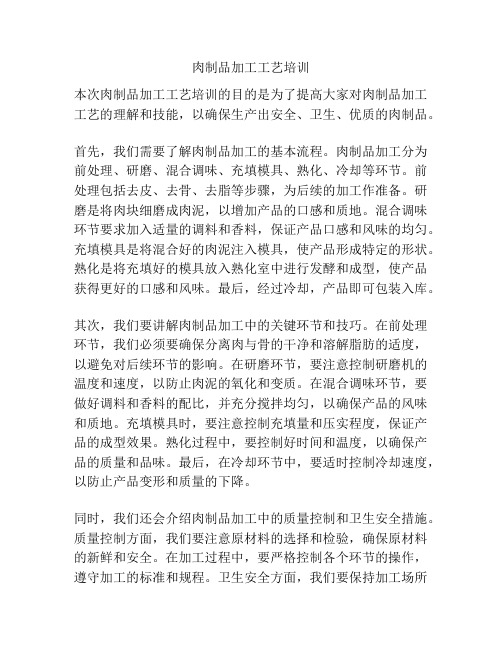 肉制品加工工艺培训

本次肉制品加工工艺培训的目的是为了提高大家对肉制品加工工艺的理解和技能，以确保生产出安全、卫生、优质的肉制品。

首先，我们需要了解肉制品加工的基本流程。肉制品加工分为前处理、研磨、混合调味、充填模具、熟化、冷却等环节。前处理包括去皮、去骨、去脂等步骤，为后续的加工作准备。研磨是将肉块细磨成肉泥，以增加产品的口感和质地。混合调味环节要求加入适量的调料和香料，保证产品口感和风味的均匀。充填模具是将混合好的肉泥注入模具，使产品形成特定的形状。熟化是将充填好的模具放入熟化室中进行发酵和成型，使产品获得更好的口感和风味。最后，经过冷却，产品即可包装入库。

其次，我们要讲解肉制品加工中的关键环节和技巧。在前处理环节，我们必须要确保分离肉与骨的干净和溶解脂肪的适度，以避免对后续环节的影响。在研磨环节，要注意控制研磨机的温度和速度，以防止肉泥的氧化和变质。在混合调味环节，要做好调料和香料的配比，并充分搅拌均匀，以确保产品的风味和质地。充填模具时，要注意控制充填量和压实程度，保证产品的成型效果。熟化过程中，要控制好时间和温度，以确保产品的质量和品味。最后，在冷却环节中，要适时控制冷却速度，以防止产品变形和质量的下降。

同时，我们还会介绍肉制品加工中的质量控制和卫生安全措施。质量控制方面，我们要注意原材料的选择和检验，确保原材料的新鲜和安全。在加工过程中，要严格控制各个环节的操作，遵守加工的标准和规程。卫生安全方面，我们要保持加工场所